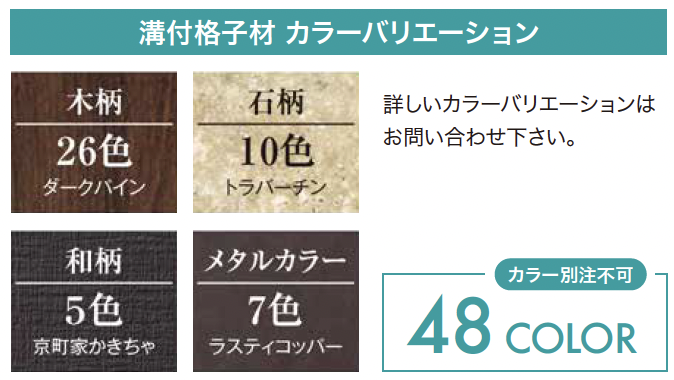 溝付格子材 カラーバリエーション

木柄
26色
ダークパイン

石柄
10色
トラバーチン

詳しいカラーバリエーションはお問い合わせ下さい。

和柄
5色
京町家かきちゃ

メタルカラー
7色
ラスティコッパー

カラー別注不可
48 COLOR